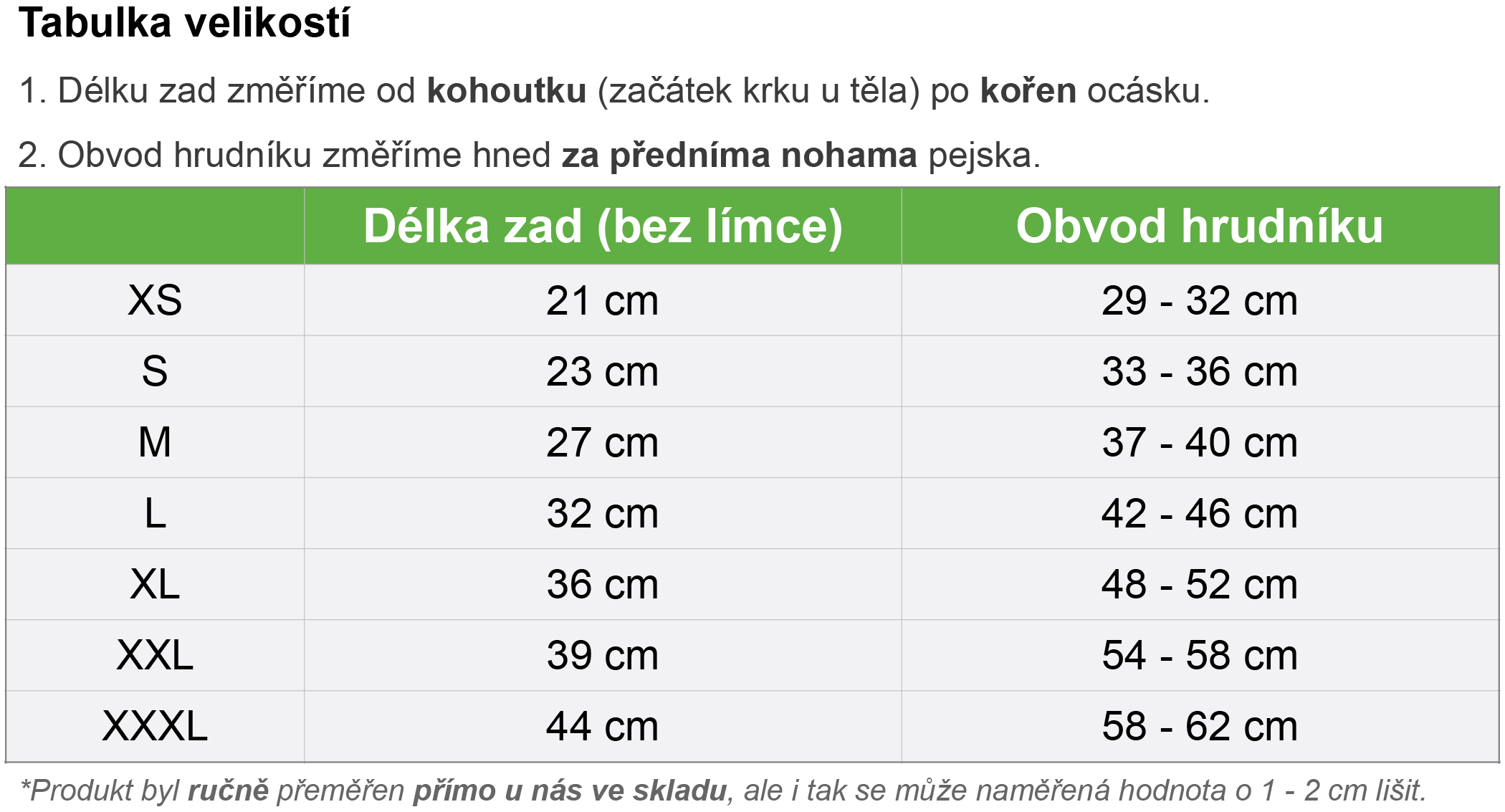 Tabulka velikostí

1. Délku zad změříme od kohoutku (začátek krku u těla) po kořen ocásku.

2. Obvod hrudníku změříme hned za předníma nohama pejska.

| | Délka zad (bez límce) | Obvod hrudníku |
|---|---|---|
| XS | 21 cm | 29 - 32 cm |
| S | 23 cm | 33 - 36 cm |
| M | 27 cm | 37 - 40 cm |
| L | 32 cm | 42 - 46 cm |
| XL | 36 cm | 48 - 52 cm |
| XXL | 39 cm | 54 - 58 cm |
| XXXL | 44 cm | 58 - 62 cm |

*Produkt byl ručně přeměřen přímo u nás ve skladu, ale i tak se může naměřená hodnota o 1 - 2 cm lišit.